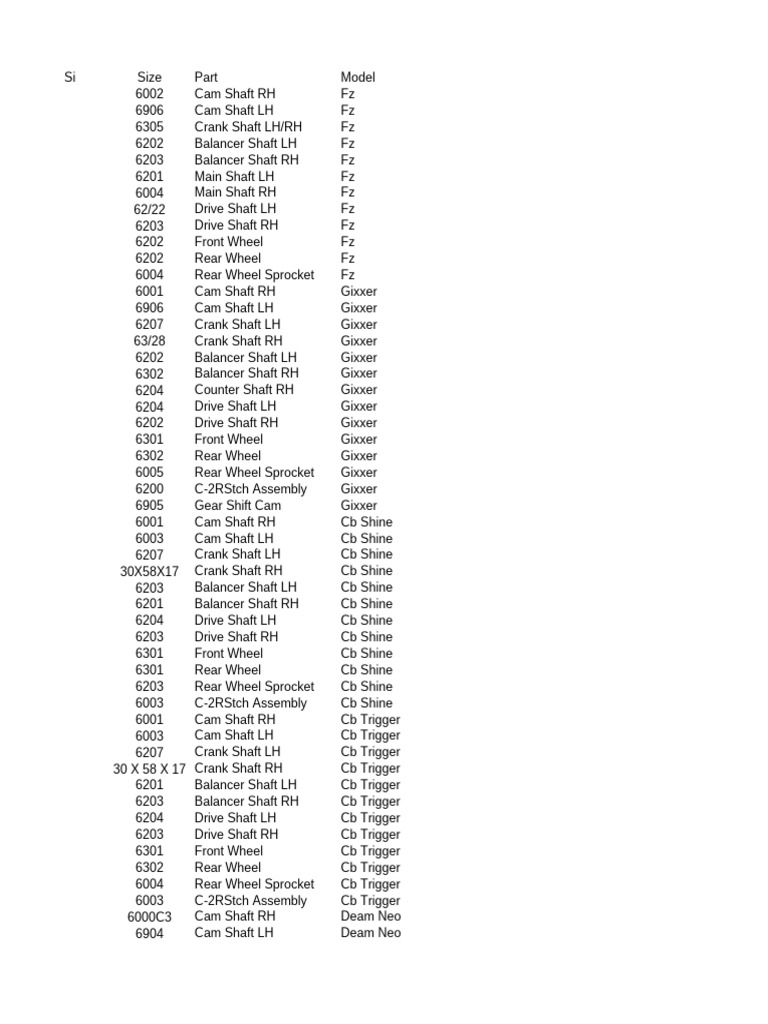 | Si | Size | Part | Model |
|---|---|---|---|
| | 6002 | Cam Shaft RH | Fz |
| | 6906 | Cam Shaft LH | Fz |
| | 6305 | Crank Shaft LH/RH | Fz |
| | 6202 | Balancer Shaft LH | Fz |
| | 6203 | Balancer Shaft RH | Fz |
| | 6201 | Main Shaft LH | Fz |
| | 6004 | Main Shaft RH | Fz |
| | 62/22 | Drive Shaft LH | Fz |
| | 6203 | Drive Shaft RH | Fz |
| | 6202 | Front Wheel | Fz |
| | 6202 | Rear Wheel | Fz |
| | 6004 | Rear Wheel Sprocket | Fz |
| | 6001 | Cam Shaft RH | Gixxer |
| | 6906 | Cam Shaft LH | Gixxer |
| | 6207 | Crank Shaft LH | Gixxer |
| | 63/28 | Crank Shaft RH | Gixxer |
| | 6202 | Balancer Shaft LH | Gixxer |
| | 6302 | Balancer Shaft RH | Gixxer |
| | 6204 | Counter Shaft RH | Gixxer |
| | 6204 | Drive Shaft LH | Gixxer |
| | 6202 | Drive Shaft RH | Gixxer |
| | 6301 | Front Wheel | Gixxer |
| | 6302 | Rear Wheel | Gixxer |
| | 6005 | Rear Wheel Sprocket | Gixxer |
| | 6200 | C-2RStch Assembly | Gixxer |
| | 6905 | Gear Shift Cam | Gixxer |
| | 6001 | Cam Shaft RH | Cb Shine |
| | 6003 | Cam Shaft LH | Cb Shine |
| | 6207 | Crank Shaft LH | Cb Shine |
| | 30X58X17 | Crank Shaft RH | Cb Shine |
| | 6203 | Balancer Shaft LH | Cb Shine |
| | 6201 | Balancer Shaft RH | Cb Shine |
| | 6204 | Drive Shaft LH | Cb Shine |
| | 6203 | Drive Shaft RH | Cb Shine |
| | 6301 | Front Wheel | Cb Shine |
| | 6301 | Rear Wheel | Cb Shine |
| | 6203 | Rear Wheel Sprocket | Cb Shine |
| | 6003 | C-2RStch Assembly | Cb Shine |
| | 6001 | Cam Shaft RH | Cb Trigger |
| | 6003 | Cam Shaft LH | Cb Trigger |
| | 6207 | Crank Shaft LH | Cb Trigger |
| | 30 X 58 X 17 | Crank Shaft RH | Cb Trigger |
| | 6201 | Balancer Shaft LH | Cb Trigger |
| | 6203 | Balancer Shaft RH | Cb Trigger |
| | 6204 | Drive Shaft LH | Cb Trigger |
| | 6203 | Drive Shaft RH | Cb Trigger |
| | 6301 | Front Wheel | Cb Trigger |
| | 6302 | Rear Wheel | Cb Trigger |
| | 6004 | Rear Wheel Sprocket | Cb Trigger |
| | 6003 | C-2RStch Assembly | Cb Trigger |
| | 6000C3 | Cam Shaft RH | Deam Neo |
| | 6904 | Cam Shaft LH | Deam Neo |